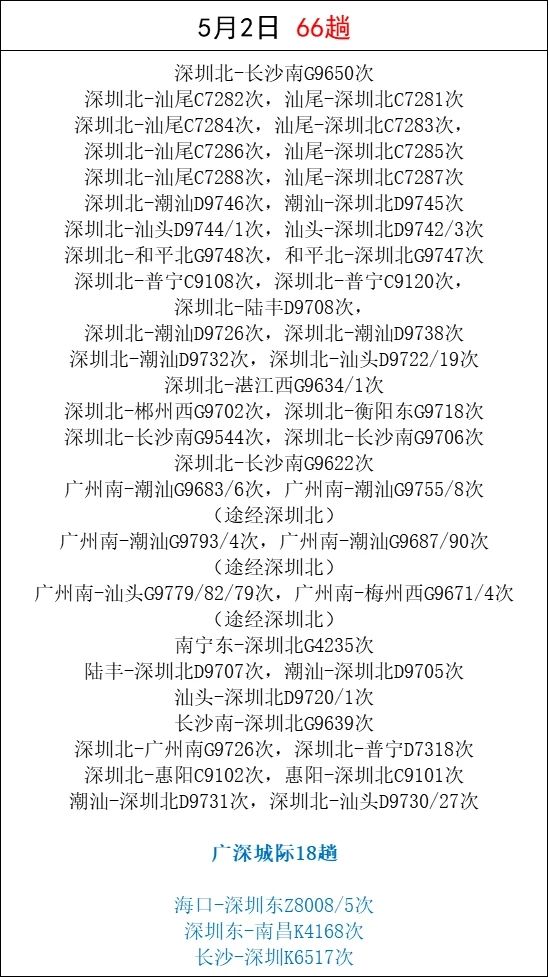 5月2日 66趟

深圳北-长沙南G9650次
深圳北-汕尾C7282次，汕尾-深圳北C7281次
深圳北-汕尾C7284次，汕尾-深圳北C7283次，
深圳北-汕尾C7286次，汕尾-深圳北C7285次
深圳北-汕尾C7288次，汕尾-深圳北C7287次
深圳北-潮汕D9746次，潮汕-深圳北D9745次
深圳北-汕头D9744/1次，汕头-深圳北D9742/3次
深圳北-和平北G9748次，和平北-深圳北G9747次
深圳北-普宁C9108次，深圳北-普宁C9120次，
深圳北-陆丰D9708次，
深圳北-潮汕D9726次，深圳北-潮汕D9738次
深圳北-潮汕D9732次，深圳北-汕头D9722/19次
深圳北-湛江西G9634/1次
深圳北-郴州西G9702次，深圳北-衡阳东G9718次
深圳北-长沙南G9544次，深圳北-长沙南G9706次
深圳北-长沙南G9622次
广州南-潮汕G9683/6次，广州南-潮汕G9755/8次
（途经深圳北）
广州南-潮汕G9793/4次，广州南-潮汕G9687/90次
（途经深圳北）
广州南-汕头G9779/82/79次，广州南-梅州西G9671/4次
（途经深圳北）
南宁东-深圳北G4235次
陆丰-深圳北D9707次，潮汕-深圳北D9705次
汕头-深圳北D9720/1次
长沙南-深圳北G9639次
深圳北-广州南G9726次，深圳北-普宁D7318次
深圳北-惠阳C9102次，惠阳-深圳北C9101次
潮汕-深圳北D9731次，深圳北-汕头D9730/27次

广深城际18趟

海口-深圳东Z8008/5次
深圳东-南昌K4168次
长沙-深圳K6517次